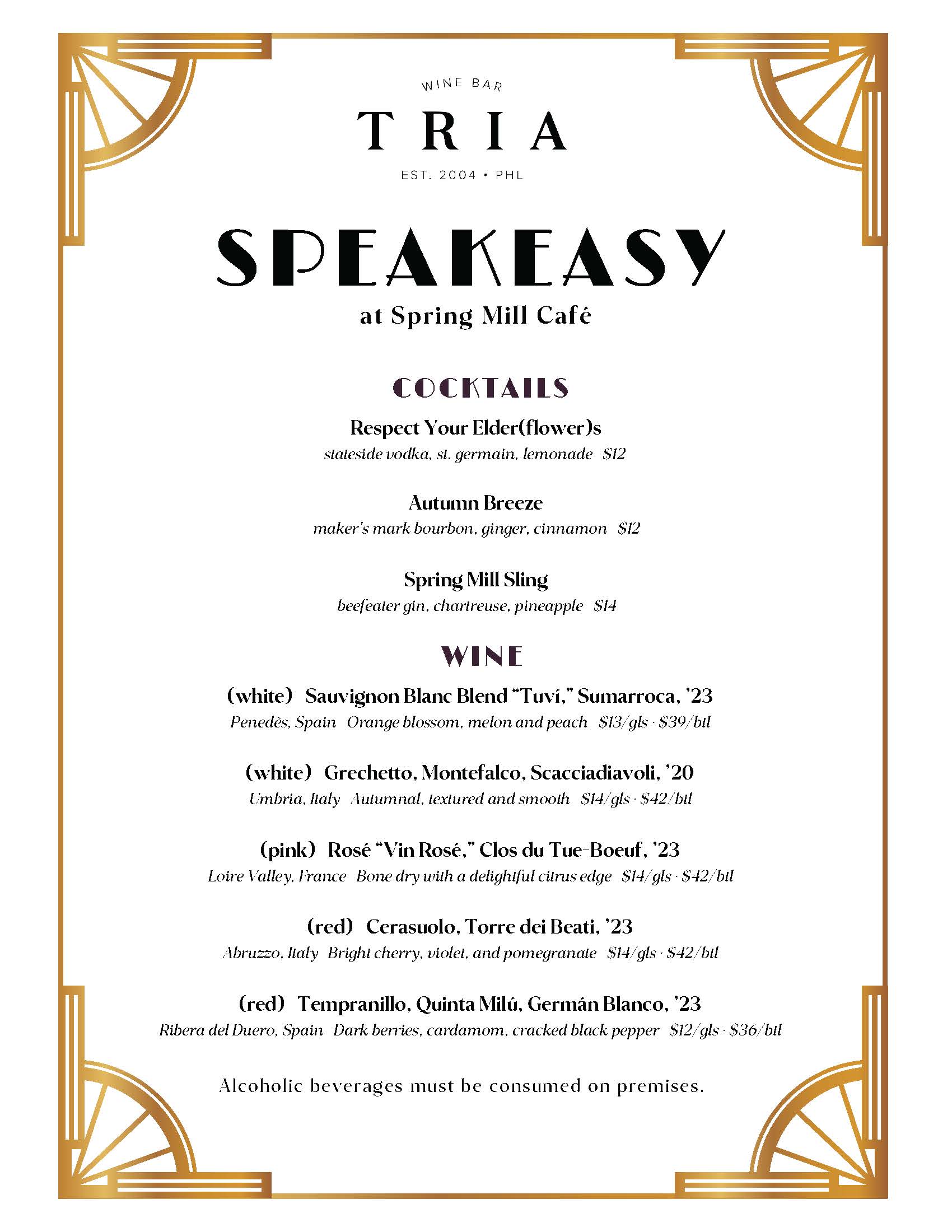 WINE BAR

TRIA

EST. 2004 • PHL

SPEAKEASY

at Spring Mill Café

COCKTAILS

Respect Your Elder(flower)s

stateside vodka, st. germain, lemonade $12

Autumn Breeze

maker's mark bourbon, ginger, cinnamon $12

Spring Mill Sling

beefeater gin, chartreuse, pineapple $14

WINE

(white) Sauvignon Blanc Blend "Tuví," Sumarroca, '23

Penedès, Spain Orange blossom, melon and peach $13/gls · $39/btl

(white) Grechetto, Montefalco, Scacciadiavoli, '20

Umbria, Italy Autumnal, textured and smooth $14/gls · $42/btl

(pink) Rosé "Vin Rosé," Clos du Tue-Boeuf, '23

Loire Valley, France Bone dry with a delightful citrus edge $14/gls · $42/btl

(red) Cerasuolo, Torre dei Beati, '23

Abruzzo, Italy Bright cherry, violet, and pomegranate $14/gls · $42/btl

(red) Tempranillo, Quinta Milú, Germán Blanco, '23

Ribera del Duero, Spain Dark berries, cardamom, cracked black pepper $12/gls · $36/btl

Alcoholic beverages must be consumed on premises.